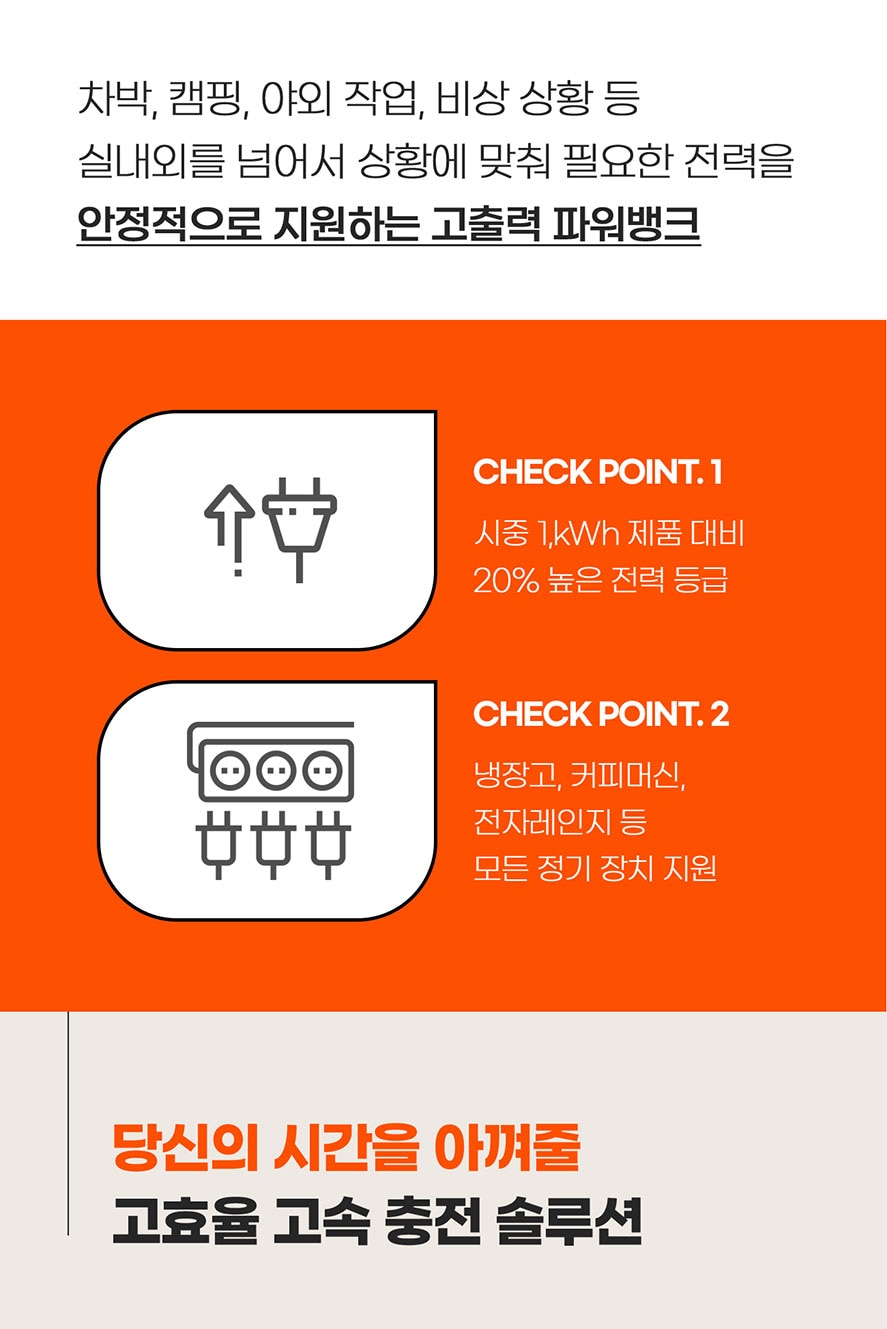 차박, 캠핑, 야외 작업, 비상 상황 등
실내외를 넘어서 상황에 맞춰 필요한 전력을
안정적으로 지원하는 고출력 파워뱅크

CHECK POINT. 1

시중 1,kWh 제품 대비
20% 높은 전력 등급

CHECK POINT. 2

냉장고, 커피머신,
전자레인지 등
모든 정기 장치 지원

당신의 시간을 아껴줄
고효율 고속 충전 솔루션